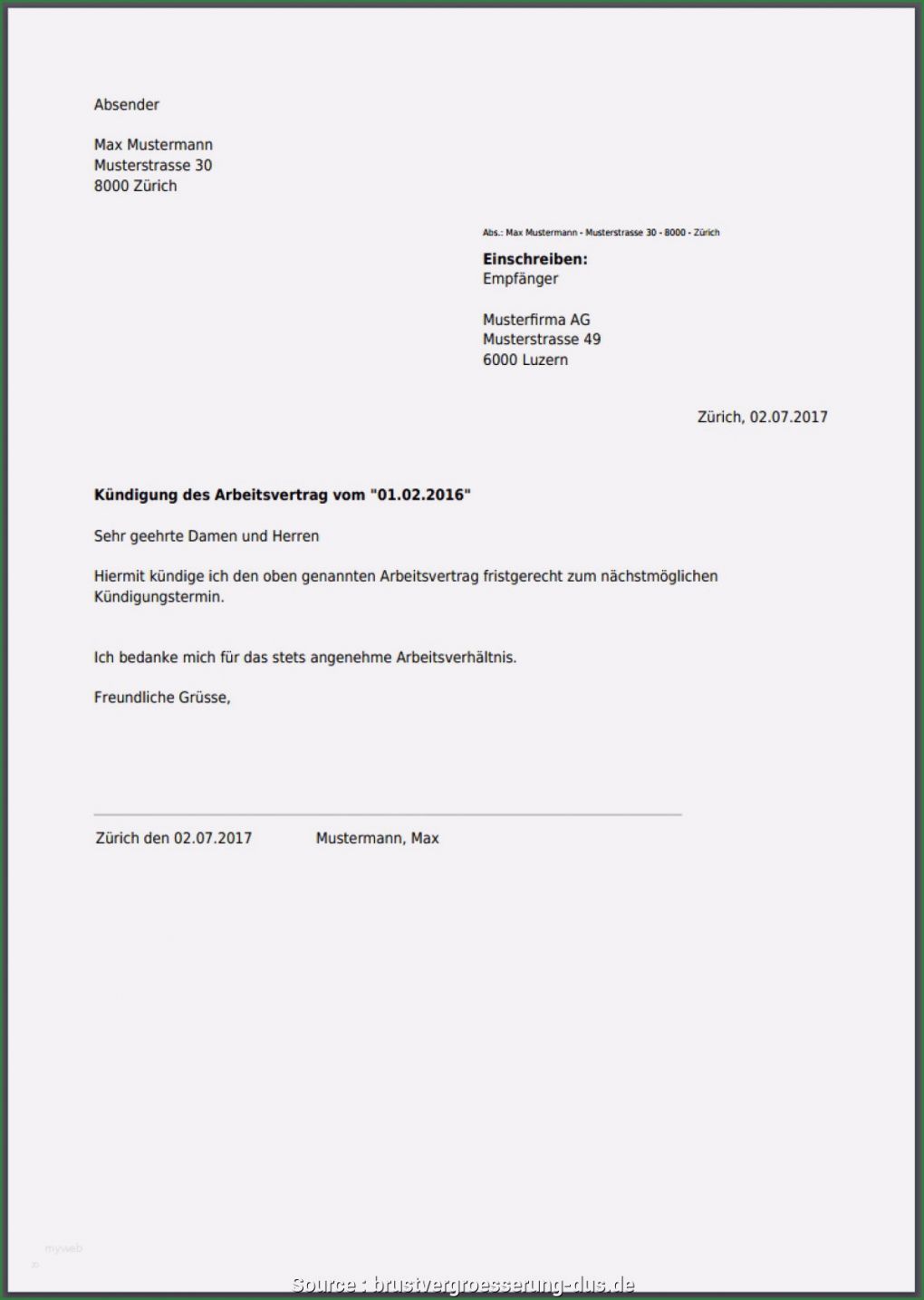 Absender

Max Mustermann
Musterstrasse 30
8000 Zürich

Abs.: Max Mustermann - Musterstrasse 30 - 8000 - Zürich

**Einschreiben:**
Empfänger

Musterfirma AG
Musterstrasse 49
6000 Luzern

Zürich, 02.07.2017

**Kündigung des Arbeitsvertrag vom "01.02.2016"**

Sehr geehrte Damen und Herren

Hiermit kündige ich den oben genannten Arbeitsvertrag fristgerecht zum nächstmöglichen Kündigungstermin.

Ich bedanke mich für das stets angenehme Arbeitsverhältnis.

Freundliche Grüsse,

Zürich den 02.07.2017 Mustermann, Max

myweb

Source : brustvergroesserung-dus.de